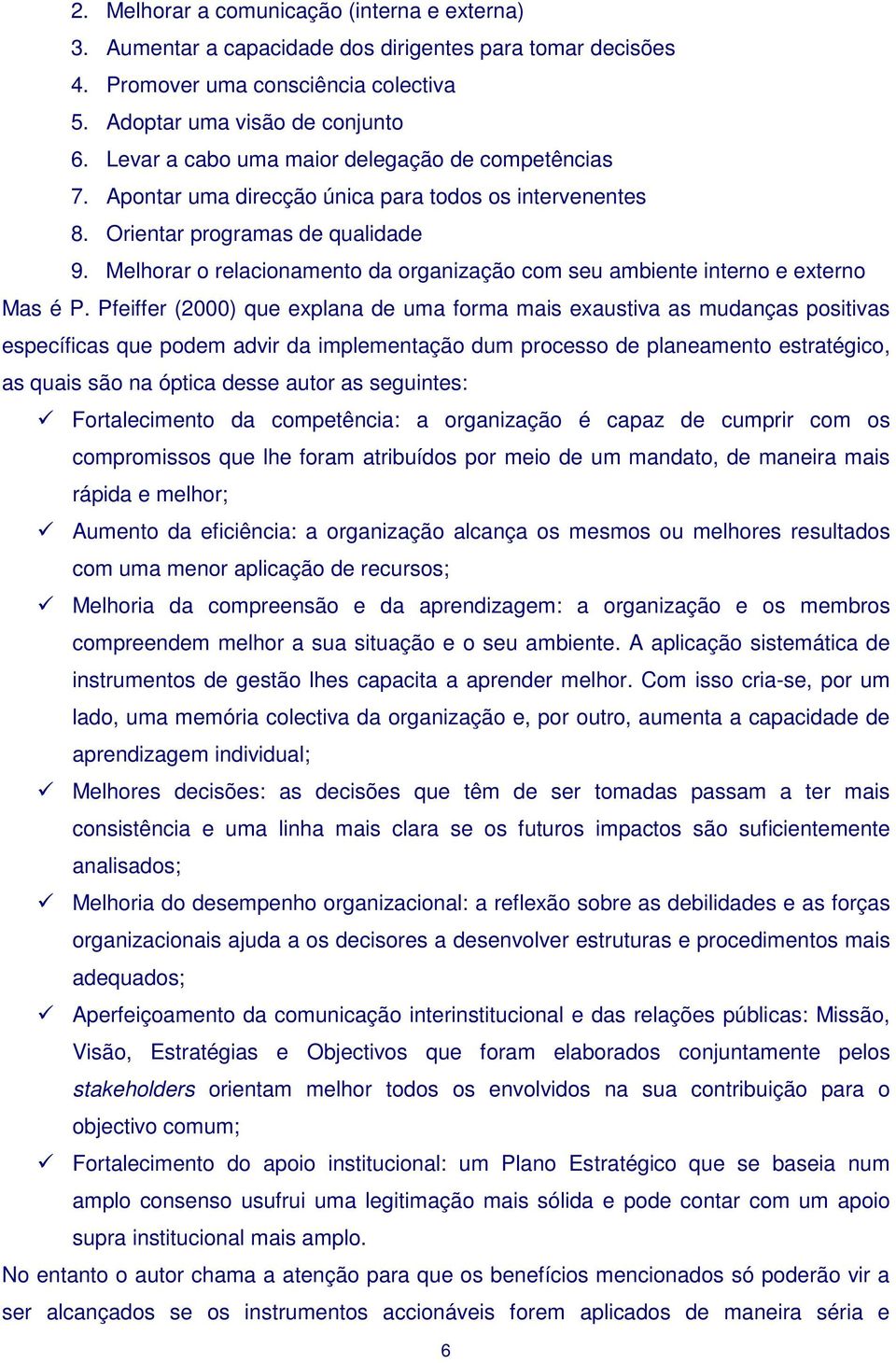 2. Melhorar a comunicação (interna e externa)
3. Aumentar a capacidade dos dirigentes para tomar decisões
4. Promover uma consciência colectiva
5. Adoptar uma visão de conjunto
6. Levar a cabo uma maior delegação de competências
7. Apontar uma direcção única para todos os intervenentes
8. Orientar programas de qualidade
9. Melhorar o relacionamento da organização com seu ambiente interno e externo

Mas é P. Pfeiffer (2000) que explana de uma forma mais exaustiva as mudanças positivas específicas que podem advir da implementação dum processo de planeamento estratégico, as quais são na óptica desse autor as seguintes:

✓ Fortalecimento da competência: a organização é capaz de cumprir com os compromissos que lhe foram atribuídos por meio de um mandato, de maneira mais rápida e melhor;

✓ Aumento da eficiência: a organização alcança os mesmos ou melhores resultados com uma menor aplicação de recursos;

✓ Melhoria da compreensão e da aprendizagem: a organização e os membros compreendem melhor a sua situação e o seu ambiente. A aplicação sistemática de instrumentos de gestão lhes capacita a aprender melhor. Com isso cria-se, por um lado, uma memória colectiva da organização e, por outro, aumenta a capacidade de aprendizagem individual;

✓ Melhores decisões: as decisões que têm de ser tomadas passam a ter mais consistência e uma linha mais clara se os futuros impactos são suficientemente analisados;

✓ Melhoria do desempenho organizacional: a reflexão sobre as debilidades e as forças organizacionais ajuda a os decisores a desenvolver estruturas e procedimentos mais adequados;

✓ Aperfeiçoamento da comunicação interinstitucional e das relações públicas: Missão, Visão, Estratégias e Objectivos que foram elaborados conjuntamente pelos stakeholders orientam melhor todos os envolvidos na sua contribuição para o objectivo comum;

✓ Fortalecimento do apoio institucional: um Plano Estratégico que se baseia num amplo consenso usufrui uma legitimação mais sólida e pode contar com um apoio supra institucional mais amplo.

No entanto o autor chama a atenção para que os benefícios mencionados só poderão vir a ser alcançados se os instrumentos accionáveis forem aplicados de maneira séria e

6